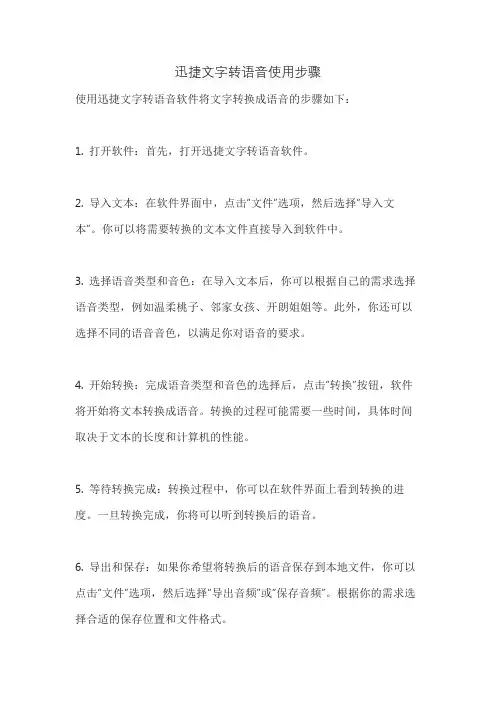 迅捷文字转语音使用步骤

使用迅捷文字转语音软件将文字转换成语音的步骤如下：

1. 打开软件：首先，打开迅捷文字转语音软件。

2. 导入文本：在软件界面中，点击"文件"选项，然后选择"导入文本"。你可以将需要转换的文本文件直接导入到软件中。

3. 选择语音类型和音色：在导入文本后，你可以根据自己的需求选择语音类型，例如温柔桃子、邻家女孩、开朗姐姐等。此外，你还可以选择不同的语音音色，以满足你对语音的要求。

4. 开始转换：完成语音类型和音色的选择后，点击"转换"按钮，软件将开始将文本转换成语音。转换的过程可能需要一些时间，具体时间取决于文本的长度和计算机的性能。

5. 等待转换完成：转换过程中，你可以在软件界面上看到转换的进度。一旦转换完成，你将可以听到转换后的语音。

6. 导出和保存：如果你希望将转换后的语音保存到本地文件，你可以点击"文件"选项，然后选择"导出音频"或"保存音频"。根据你的需求选择合适的保存位置和文件格式。